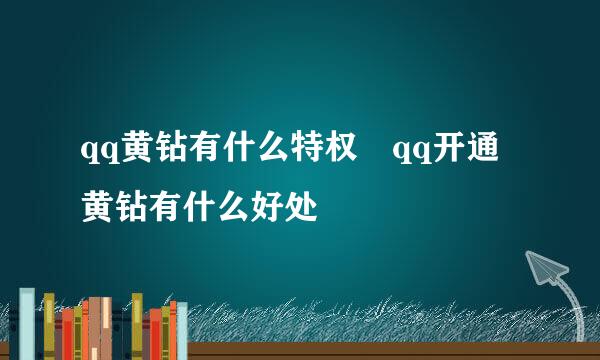 qq黄钻有什么特权　qq开通黄钻有什么好处